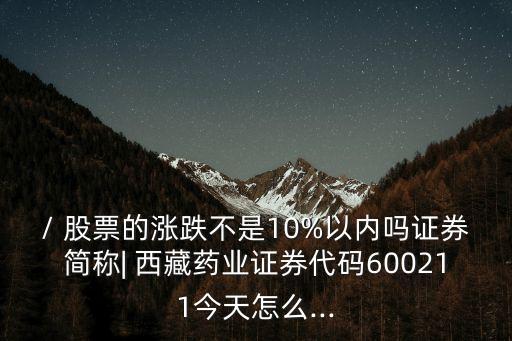 / 股票的涨跌不是10%以内吗证券简称| 西藏药业证券代码600211今天怎么...